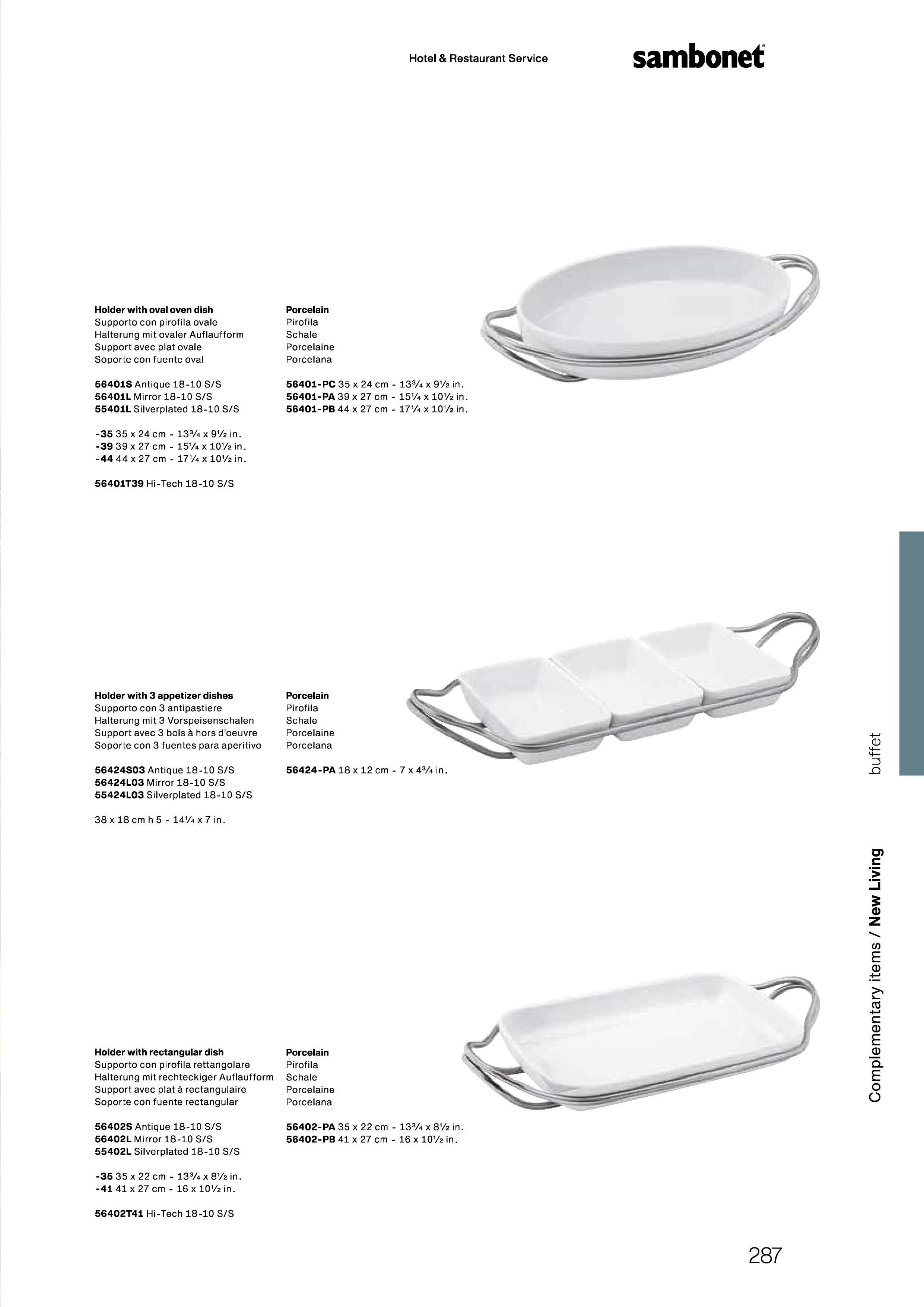 Hotel & Restaurant Service

sambonet

Holder with oval oven dish
Supporto con pirofila ovale
Halterung mit ovaler Auflaufform
Support avec plat ovale
Soporte con fuente oval

56401S Antique 18-10 S/S
56401L Mirror 18-10 S/S
55401L Silverplated 18-10 S/S

-35 35 x 24 cm - 13¾ x 9½ in.
-39 39 x 27 cm - 15¼ x 10½ in.
-44 44 x 27 cm - 17¼ x 10½ in.

56401T39 Hi-Tech 18-10 S/S

Porcelain
Pirofila
Schale
Porcelaine
Porcelana

56401-PC 35 x 24 cm - 13¾ x 9½ in.
56401-PA 39 x 27 cm - 15¼ x 10½ in.
56401-PB 44 x 27 cm - 17¼ x 10½ in.

Holder with 3 appetizer dishes
Supporto con 3 antipastiere
Halterung mit 3 Vorspeisenschalen
Support avec 3 bols à hors d'oeuvre
Soporte con 3 fuentes para aperitivo

56424S03 Antique 18-10 S/S
56424L03 Mirror 18-10 S/S
55424L03 Silverplated 18-10 S/S

38 x 18 cm h 5 - 14¼ x 7 in.

Porcelain
Pirofila
Schale
Porcelaine
Porcelana

56424-PA 18 x 12 cm - 7 x 4¾ in.

Holder with rectangular dish
Supporto con pirofila rettangolare
Halterung mit rechteckiger Auflaufform
Support avec plat à rectangulaire
Soporte con fuente rectangular

56402S Antique 18-10 S/S
56402L Mirror 18-10 S/S
55402L Silverplated 18-10 S/S

-35 35 x 22 cm - 13¾ x 8½ in.
-41 41 x 27 cm - 16 x 10½ in.

56402T41 Hi-Tech 18-10 S/S

Porcelain
Pirofila
Schale
Porcelaine
Porcelana

56402-PA 35 x 22 cm - 13¾ x 8½ in.
56402-PB 41 x 27 cm - 16 x 10½ in.

buffet

Complementary items / New Living

287